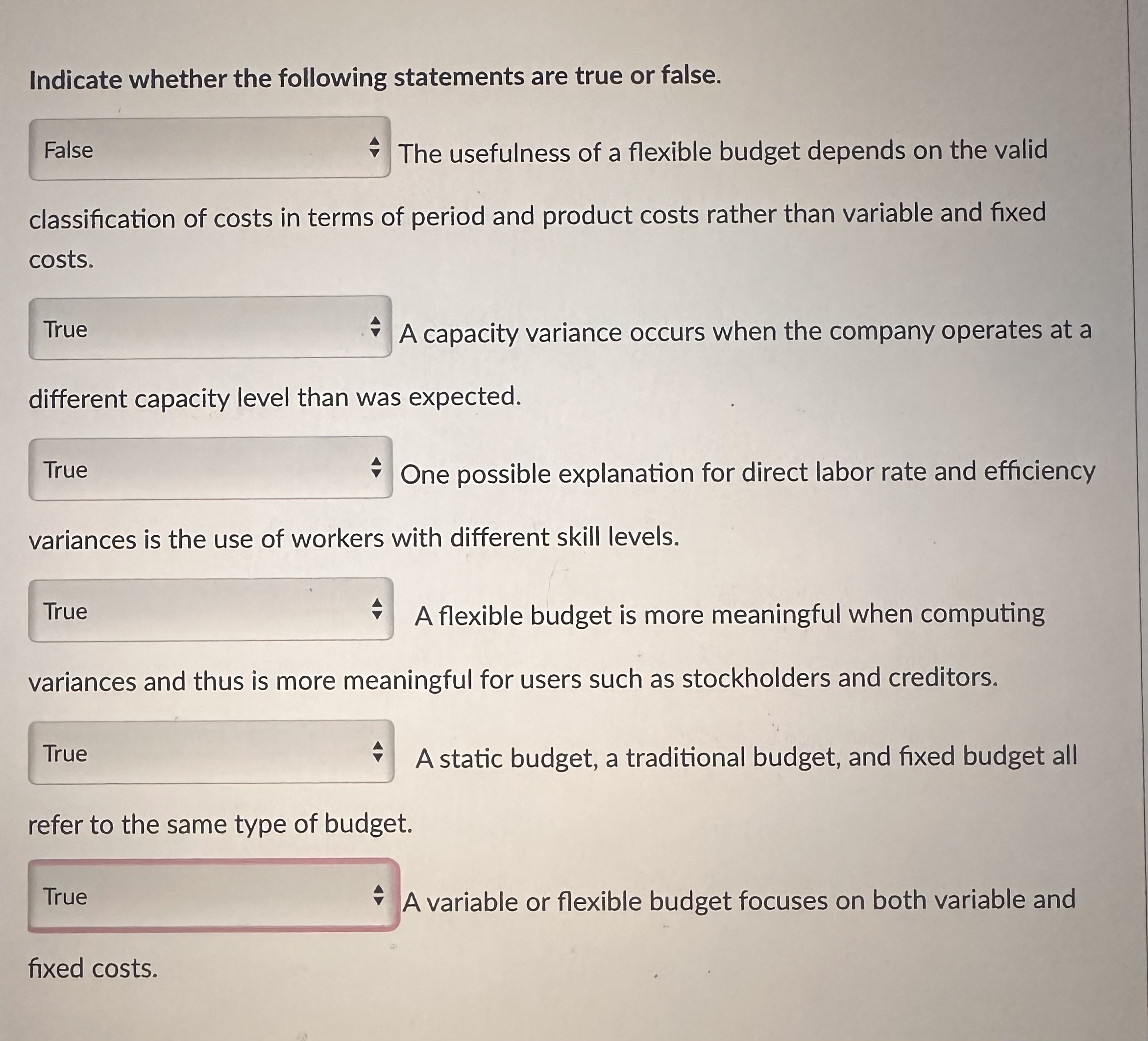 Indicate whether the following statements are true or false.

False The usefulness of a flexible budget depends on the valid classification of costs in terms of period and product costs rather than variable and fixed costs.

True A capacity variance occurs when the company operates at a different capacity level than was expected.

True One possible explanation for direct labor rate and efficiency variances is the use of workers with different skill levels.

True A flexible budget is more meaningful when computing variances and thus is more meaningful for users such as stockholders and creditors.

True A static budget, a traditional budget, and fixed budget all refer to the same type of budget.

True A variable or flexible budget focuses on both variable and fixed costs.